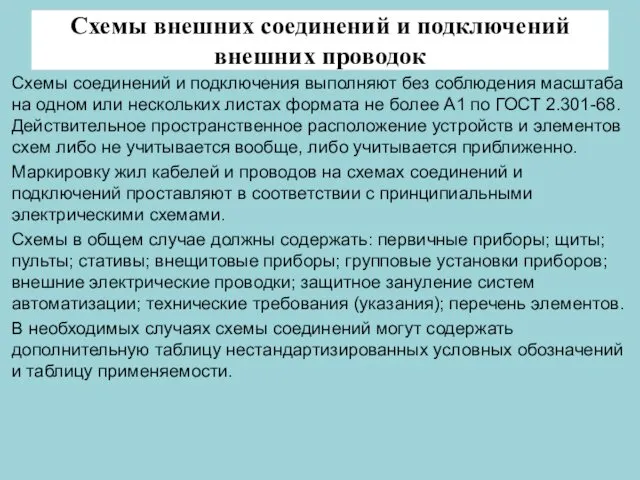 Схемы внешних соединений и подключений внешних проводок

Схемы соединений и подключения выполняют без соблюдения масштаба на одном или нескольких листах формата не более А1 по ГОСТ 2.301-68. Действительное пространственное расположение устройств и элементов схем либо не учитывается вообще, либо учитывается приближенно.

Маркировку жил кабелей и проводов на схемах соединений и подключений проставляют в соответствии с принципиальными электрическими схемами.

Схемы в общем случае должны содержать: первичные приборы; щиты; пульты; стативы; внещитовые приборы; групповые установки приборов; внешние электрические проводки; защитное зануление систем автоматизации; технические требования (указания); перечень элементов.

В необходимых случаях схемы соединений могут содержать дополнительную таблицу нестандартизированных условных обозначений и таблицу применяемости.